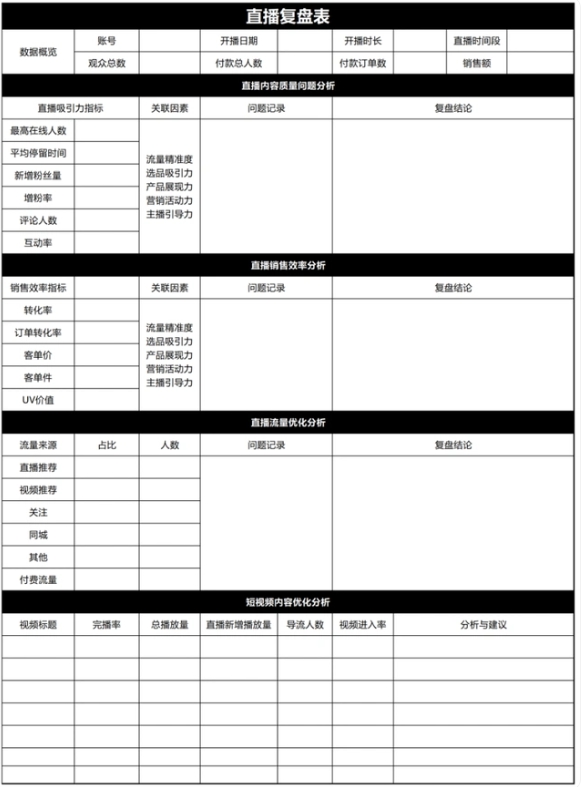 直播复盘表

| 数据概览 | 账号 | | 开播日期 | | 开播时长 | | 直播时间段 | |
|---|---|---|---|---|---|---|---|---|
| | 观众总数 | | 付款总人数 | | 付款订单数 | | 销售额 | |

直播内容质量问题分析

| 直播吸引力指标 | | 关联因素 | 问题记录 | 复盘结论 |
|---|---|---|---|---|
| 最高在线人数 | | 流量精准度 选品吸引力 产品展现力 营销活动力 主播引导力 | | |
| 平均停留时间 | | | | |
| 新增粉丝量 | | | | |
| 增粉率 | | | | |
| 评论人数 | | | | |
| 互动率 | | | | |

直播销售效率分析

| 销售效率指标 | | 关联因素 | 问题记录 | 复盘结论 |
|---|---|---|---|---|
| 转化率 | | 流量精准度 选品吸引力 产品展现力 营销活动力 主播引导力 | | |
| 订单转化率 | | | | |
| 客单价 | | | | |
| 客单件 | | | | |
| UV价值 | | | | |

直播流量优化分析

| 流量来源 | 占比 | 人数 | 问题记录 | 复盘结论 |
|---|---|---|---|---|
| 直播推荐 | | | | |
| 视频推荐 | | | | |
| 关注 | | | | |
| 同城 | | | | |
| 其他 | | | | |
| 付费流量 | | | | |

短视频内容优化分析

| 视频标题 | 完播率 | 总播放量 | 直播新增播放量 | 导流人数 | 视频进入率 | 分析与建议 |
|---|---|---|---|---|---|---|
| | | | | | | |
| | | | | | | |
| | | | | | | |
| | | | | | | |
| | | | | | | |
| | | | | | | |
| | | | | | | |